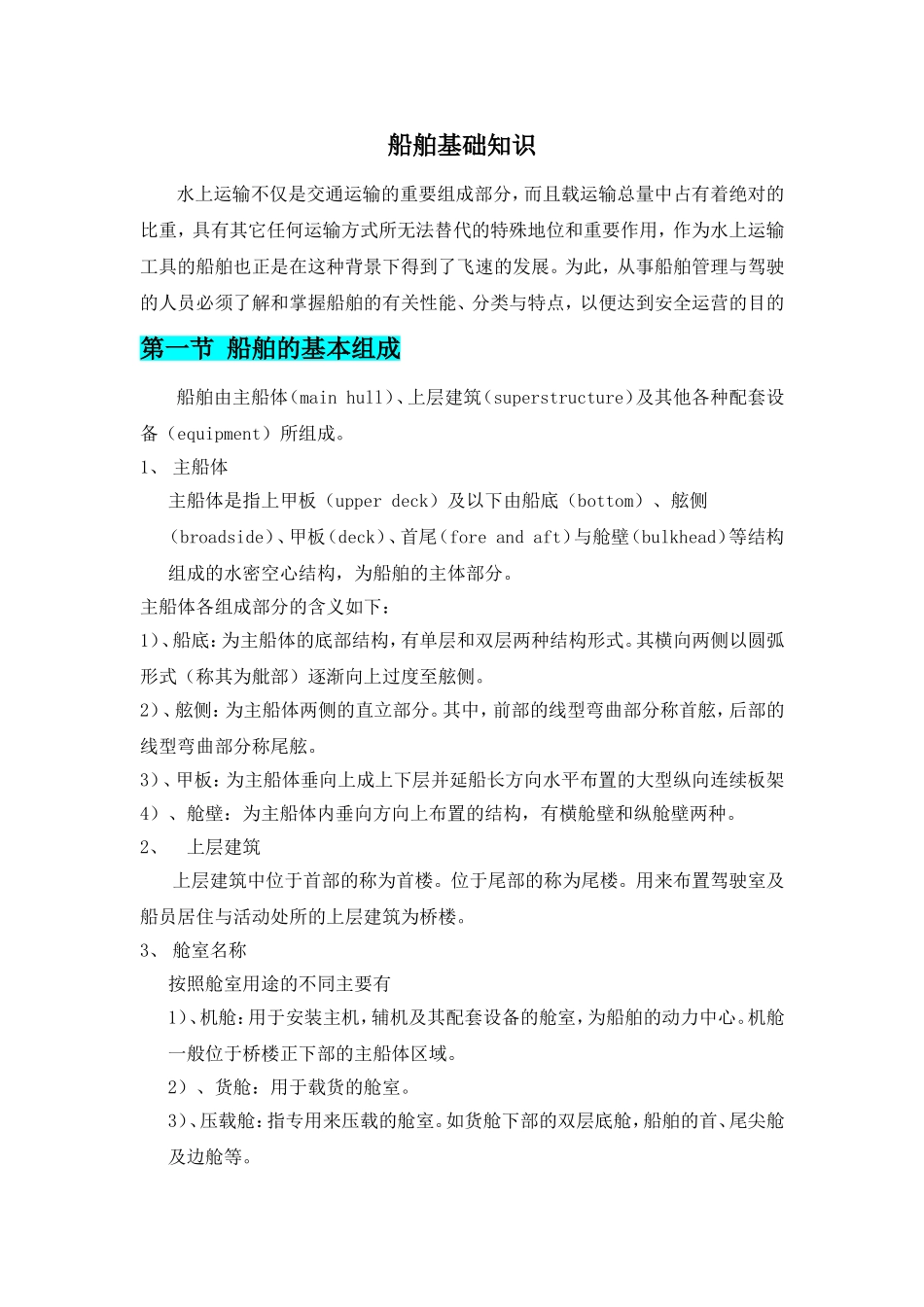 船舶基础知识

水上运输不仅是交通运输的重要组成部分，而且载运输总量中占有着绝对的比重，具有其它任何运输方式所无法替代的特殊地位和重要作用，作为水上运输工具的船舶也正是在这种背景下得到了飞速的发展。为此，从事船舶管理与驾驶的人员必须了解和掌握船舶的有关性能、分类与特点，以便达到安全运营的目的

第一节 船舶的基本组成

船舶由主船体（main hull）、上层建筑（superstructure）及其他各种配套设备（equipment）所组成。

1、 主船体

主船体是指上甲板（upper deck）及以下由船底（bottom）、舷侧（broadside）、甲板（deck）、首尾（fore and aft）与舱壁（bulkhead）等结构组成的水密空心结构，为船舶的主体部分。

主船体各组成部分的含义如下：

1）、船底：为主船体的底部结构，有单层和双层两种结构形式。其横向两侧以圆弧形式（称其为舭部）逐渐向上过度至舷侧。

2）、舷侧：为主船体两侧的直立部分。其中，前部的线型弯曲部分称首舷，后部的线型弯曲部分称尾舷。

3）、甲板：为主船体垂向上成上下层并延船长方向水平布置的大型纵向连续板架

4）、舱壁：为主船体内垂向方向上布置的结构，有横舱壁和纵舱壁两种。

2、 上层建筑

上层建筑中位于首部的称为首楼。位于尾部的称为尾楼。用来布置驾驶室及船员居住与活动处所的上层建筑为桥楼。

3、 舱室名称

按照舱室用途的不同主要有

1）、机舱：用于安装主机，辅机及其配套设备的舱室，为船舶的动力中心。机舱一般位于桥楼正下部的主船体区域。

2）、货舱：用于载货的舱室。

3）、压载舱：指专用来压载的舱室。如货舱下部的双层底舱，船舶的首、尾尖舱及边舱等。